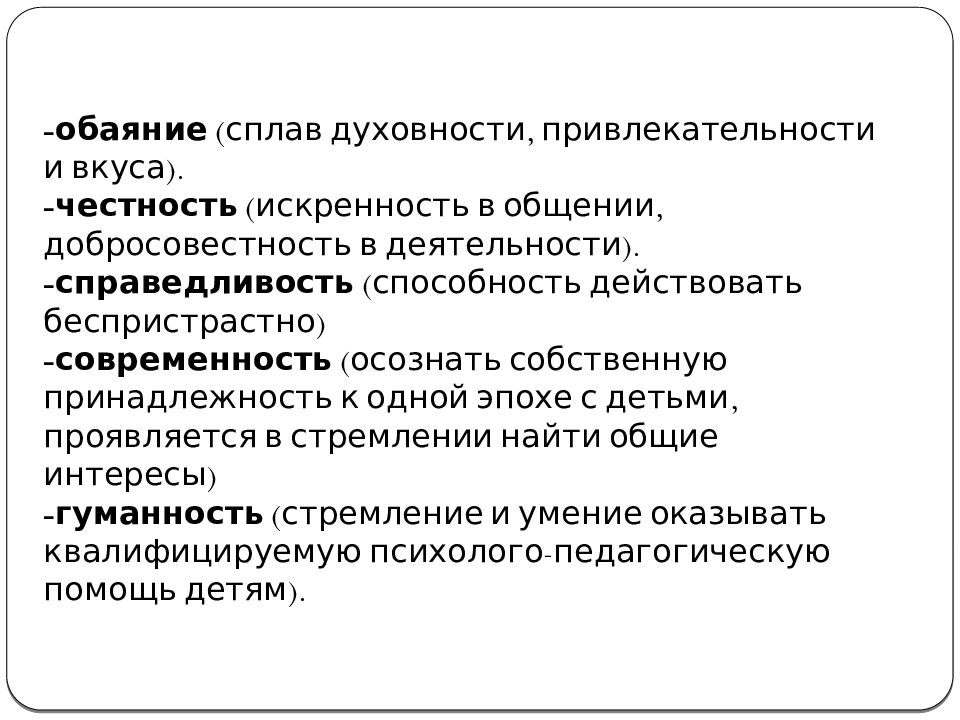 -обаяние (сплав духовности, привлекательности и вкуса).
-честность (искренность в общении, добросовестность в деятельности).
-справедливость (способность действовать беспристрастно)
-современность (осознать собственную принадлежность к одной эпохе с детьми, проявляется в стремлении найти общие интересы)
-гуманность (стремление и умение оказывать квалифицируемую психолого-педагогическую помощь детям).